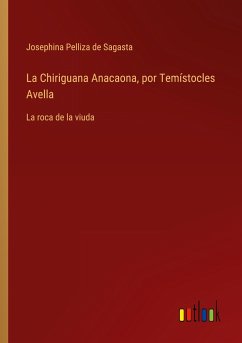 Josephina Pelliza de Sagasta

La Chiriguana Anacaona, por Temístocles Avella

La roca de la viuda

outlook